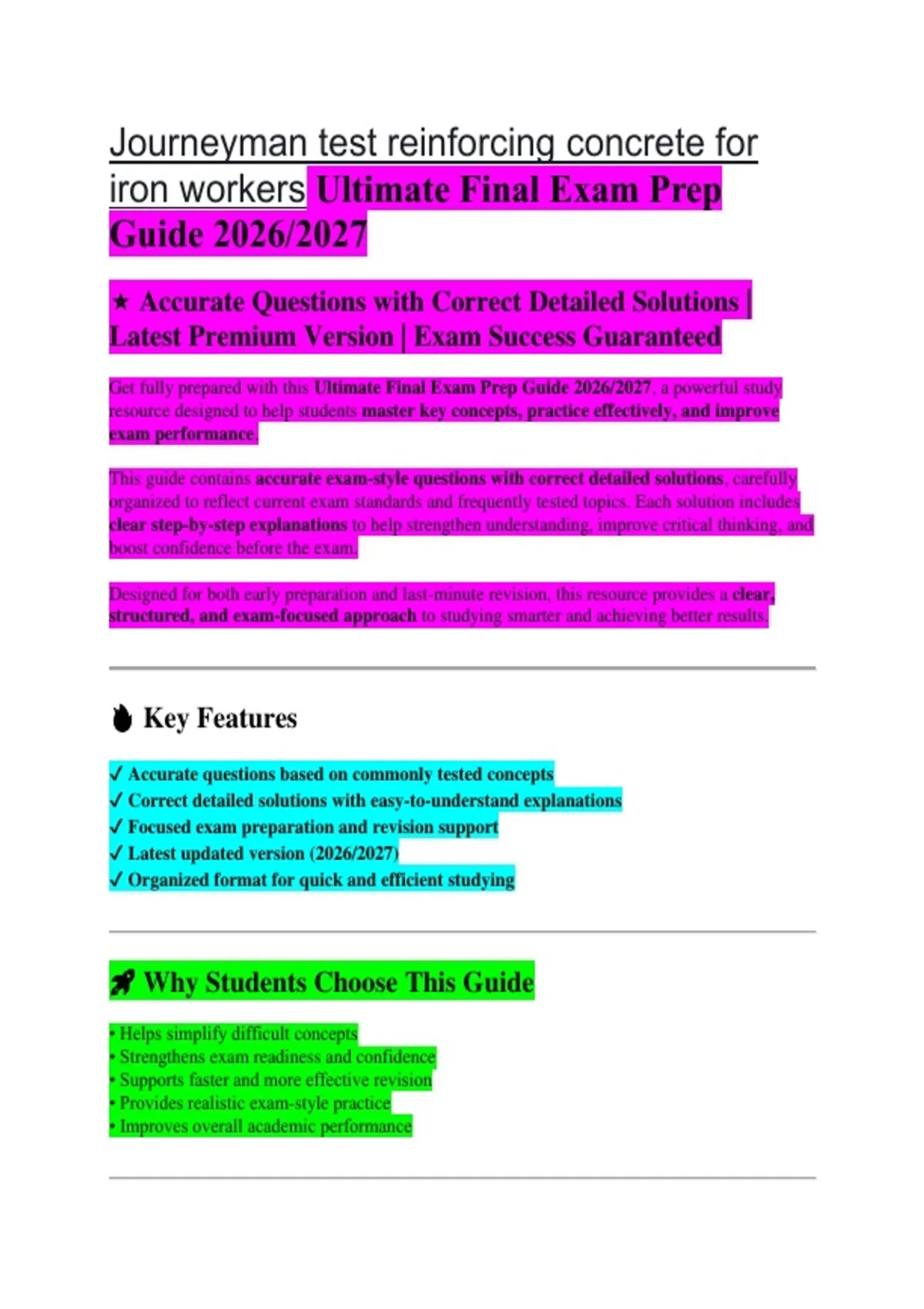 Journeyman test reinforcing concrete for iron workers Ultimate Final Exam Prep Guide 2026/2027

★ Accurate Questions with Correct Detailed Solutions | Latest Premium Version | Exam Success Guaranteed

Get fully prepared with this Ultimate Final Exam Prep Guide 2026/2027, a powerful study resource designed to help students master key concepts, practice effectively, and improve exam performance.

This guide contains accurate exam-style questions with correct detailed solutions, carefully organized to reflect current exam standards and frequently tested topics. Each solution includes clear step-by-step explanations to help strengthen understanding, improve critical thinking, and boost confidence before the exam.

Designed for both early preparation and last-minute revision, this resource provides a clear, structured, and exam-focused approach to studying smarter and achieving better results.

Key Features

✓ Accurate questions based on commonly tested concepts
✓ Correct detailed solutions with easy-to-understand explanations
✓ Focused exam preparation and revision support
✓ Latest updated version (2026/2027)
✓ Organized format for quick and efficient studying

Why Students Choose This Guide

• Helps simplify difficult concepts
• Strengthens exam readiness and confidence
• Supports faster and more effective revision
• Provides realistic exam-style practice
• Improves overall academic performance